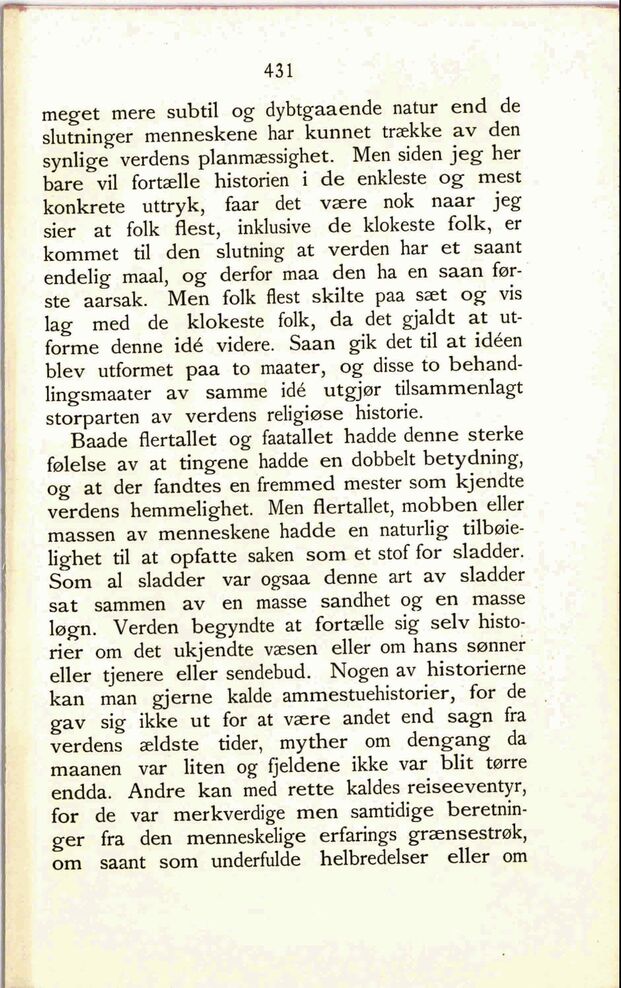 431

meget mere subtil og dybtgaaende natur end de slutninger menneskene har kunnet trække av den synlige verdens planmæssighet. Men siden jeg her bare vil fortælle historien i de enkleste og mest konkrete uttryk, faar det være nok naar jeg sier at folk flest, inklusive de klokeste folk, er kommet til den slutning at verden har et saant endelig maal, og derfor maa den ha en saan første aarsak. Men folk flest skilte paa sæt og vis lag med de klokeste folk, da det gjaldt at utforme denne idé videre. Saan gik det til at idéen blev utformet paa to maater, og disse to behandlingsmaater av samme idé utgjør tilsammenlagt storparten av verdens religiøse historie.

Baade flertallet og faatallet hadde denne sterke følelse av at tingene hadde en dobbelt betydning, og at der fandtes en fremmed mester som kjendte verdens hemmelighet. Men flertallet, mobben eller massen av menneskene hadde en naturlig tilbøielighet til at opfatte saken som et stof for sladder. Som al sladder var ogsaa denne art av sladder sat sammen av en masse sandhet og en masse løgn. Verden begyndte at fortælle sig selv historier om det ukjendte væsen eller om hans sønner eller tjenere eller sendebud. Nogen av historierne kan man gjerne kalde ammestuehistorier, for de gav sig ikke ut for at være andet end sagn fra verdens ældste tider, myther om dengang da maanen var liten og fjeldene ikke var blit tørre endda. Andre kan med rette kaldes reiseeventyr, for de var merkverdige men samtidige beretninger fra den menneskelige erfarings grænsestrøk, om saant som underfulde helbredelser eller om